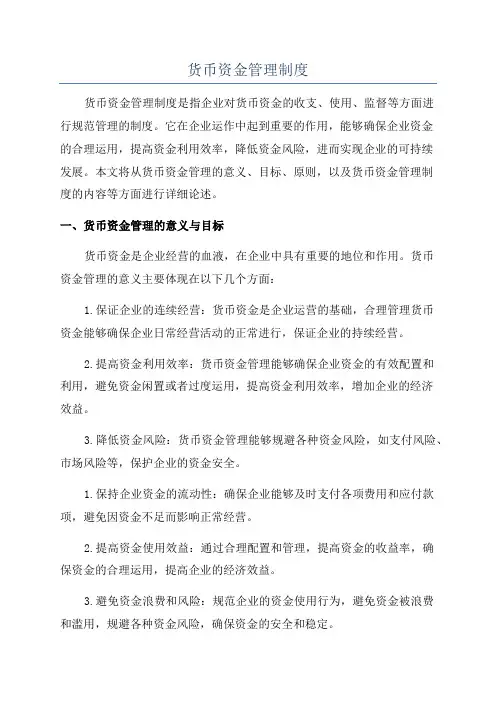 货币资金管理制度

货币资金管理制度是指企业对货币资金的收支、使用、监督等方面进行规范管理的制度。它在企业运作中起到重要的作用，能够确保企业资金的合理运用，提高资金利用效率，降低资金风险，进而实现企业的可持续发展。本文将从货币资金管理的意义、目标、原则，以及货币资金管理制度的内容等方面进行详细论述。

一、货币资金管理的意义与目标

货币资金是企业经营的血液，在企业中具有重要的地位和作用。货币资金管理的意义主要体现在以下几个方面：

1.保证企业的连续经营：货币资金是企业运营的基础，合理管理货币资金能够确保企业日常经营活动的正常进行，保证企业的持续经营。

2.提高资金利用效率：货币资金管理能够确保企业资金的有效配置和利用，避免资金闲置或者过度运用，提高资金利用效率，增加企业的经济效益。

3.降低资金风险：货币资金管理能够规避各种资金风险，如支付风险、市场风险等，保护企业的资金安全。

1.保持企业资金的流动性：确保企业能够及时支付各项费用和应付款项，避免因资金不足而影响正常经营。

2.提高资金使用效益：通过合理配置和管理，提高资金的收益率，确保资金的合理运用，提高企业的经济效益。

3.避免资金浪费和风险：规范企业的资金使用行为，避免资金被浪费和滥用，规避各种资金风险，确保资金的安全和稳定。